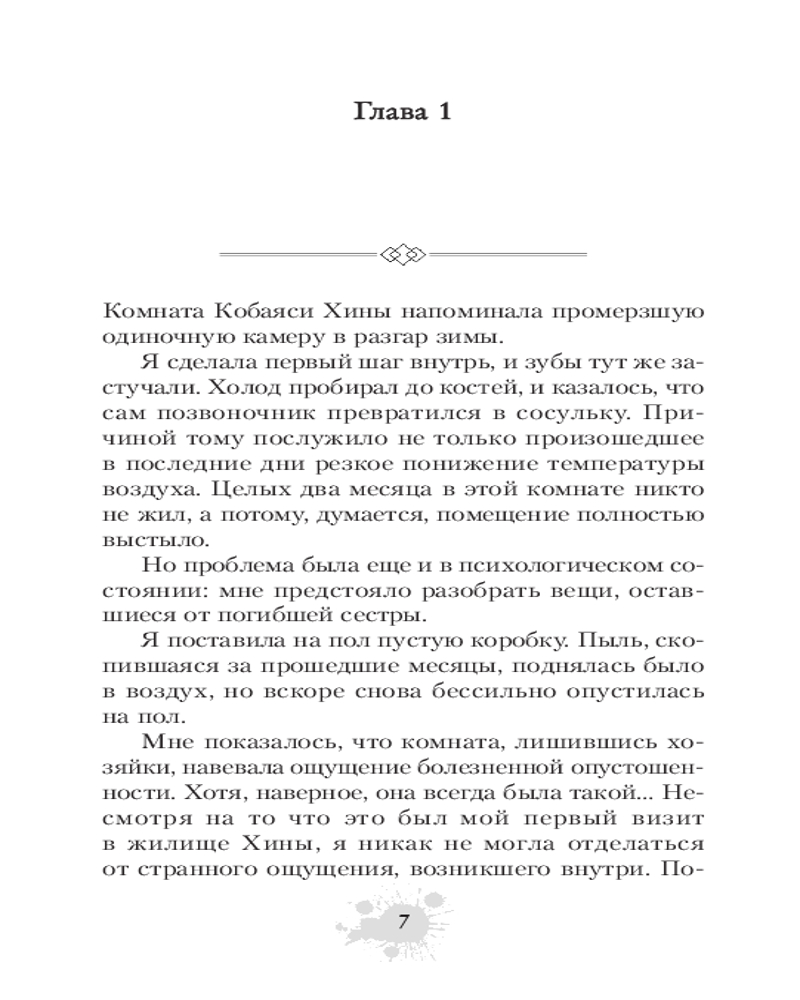 Глава 1

Комната Кобаяси Хины напоминала промерзшую одиночную камеру в разгар зимы.

Я сделала первый шаг внутрь, и зубы тут же застучали. Холод пробирал до костей, и казалось, что сам позвоночник превратился в сосульку. Причиной тому послужило не только произошедшее в последние дни резкое понижение температуры воздуха. Целых два месяца в этой комнате никто не жил, а потому, думается, помещение полностью выстыло.

Но проблема была еще и в психологическом состоянии: мне предстояло разобрать вещи, оставшиеся от погибшей сестры.

Я поставила на пол пустую коробку. Пыль, скопившаяся за прошедшие месяцы, поднялась было в воздух, но вскоре снова бессильно опустилась на пол.

Мне показалось, что комната, лишившись хозяйки, навевала ощущение болезненной опустошенности. Хотя, наверное, она всегда была такой... Несмотря на то что это был мой первый визит в жилище Хины, я никак не могла отделаться от странного ощущения, возникшего внутри. По-

7